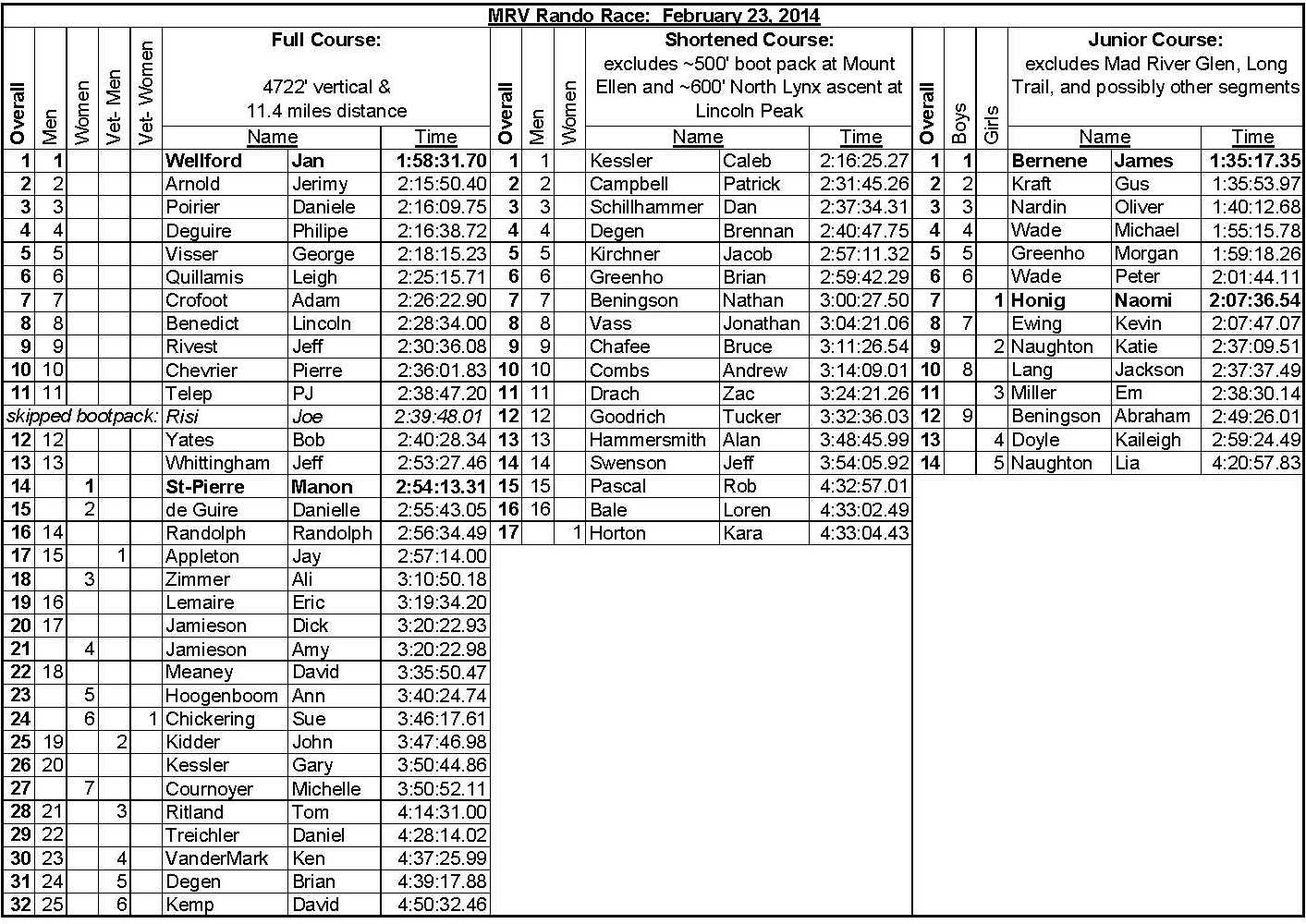 MRV Rando Race: February 23, 2014

Full Course:

4722' vertical & 11.4 miles distance

| Overall | Men | Women | Vet- Men | Vet- Women | Name | | Time |
|---|---|---|---|---|---|---|---|
| 1 | 1 | | | | Wellford | Jan | 1:58:31.70 |
| 2 | 2 | | | | Arnold | Jerimy | 2:15:50.40 |
| 3 | 3 | | | | Poirier | Daniele | 2:16:09.75 |
| 4 | 4 | | | | Deguire | Philipe | 2:16:38.72 |
| 5 | 5 | | | | Visser | George | 2:18:15.23 |
| 6 | 6 | | | | Quillamis | Leigh | 2:25:15.71 |
| 7 | 7 | | | | Crofoot | Adam | 2:26:22.90 |
| 8 | 8 | | | | Benedict | Lincoln | 2:28:34.00 |
| 9 | 9 | | | | Rivest | Jeff | 2:30:36.08 |
| 10 | 10 | | | | Chevrier | Pierre | 2:36:01.83 |
| 11 | 11 | | | | Telep | PJ | 2:38:47.20 |
| skipped bootpack: | | | | | Risi | Joe | 2:39:48.01 |
| 12 | 12 | | | | Yates | Bob | 2:40:28.34 |
| 13 | 13 | | | | Whittingham | Jeff | 2:53:27.46 |
| 14 | | 1 | | | St-Pierre | Manon | 2:54:13.31 |
| 15 | | 2 | | | de Guire | Danielle | 2:55:43.05 |
| 16 | 14 | | | | Randolph | Randolph | 2:56:34.49 |
| 17 | 15 | | 1 | | Appleton | Jay | 2:57:14.00 |
| 18 | | 3 | | | Zimmer | Ali | 3:10:50.18 |
| 19 | 16 | | | | Lemaire | Eric | 3:19:34.20 |
| 20 | 17 | | | | Jamieson | Dick | 3:20:22.93 |
| 21 | | 4 | | | Jamieson | Amy | 3:20:22.98 |
| 22 | 18 | | | | Meaney | David | 3:35:50.47 |
| 23 | | 5 | | | Hoogenboom | Ann | 3:40:24.74 |
| 24 | | 6 | | 1 | Chickering | Sue | 3:46:17.61 |
| 25 | 19 | | 2 | | Kidder | John | 3:47:46.98 |
| 26 | 20 | | | | Kessler | Gary | 3:50:44.86 |
| 27 | | 7 | | | Cournoyer | Michelle | 3:50:52.11 |
| 28 | 21 | | 3 | | Ritland | Tom | 4:14:31.00 |
| 29 | 22 | | | | Treichler | Daniel | 4:28:14.02 |
| 30 | 23 | | 4 | | VanderMark | Ken | 4:37:25.99 |
| 31 | 24 | | 5 | | Degen | Brian | 4:39:17.88 |
| 32 | 25 | | 6 | | Kemp | David | 4:50:32.46 |

Shortened Course:
excludes ~500' boot pack at Mount Ellen and ~600' North Lynx ascent at Lincoln Peak

| Overall | Men | Women | Name | | Time |
|---|---|---|---|---|---|
| 1 | 1 | | Kessler | Caleb | 2:16:25.27 |
| 2 | 2 | | Campbell | Patrick | 2:31:45.26 |
| 3 | 3 | | Schillhammer | Dan | 2:37:34.31 |
| 4 | 4 | | Degen | Brennan | 2:40:47.75 |
| 5 | 5 | | Kirchner | Jacob | 2:57:11.32 |
| 6 | 6 | | Greenho | Brian | 2:59:42.29 |
| 7 | 7 | | Beningson | Nathan | 3:00:27.50 |
| 8 | 8 | | Vass | Jonathan | 3:04:21.06 |
| 9 | 9 | | Chafee | Bruce | 3:11:26.54 |
| 10 | 10 | | Combs | Andrew | 3:14:09.01 |
| 11 | 11 | | Drach | Zac | 3:24:21.26 |
| 12 | 12 | | Goodrich | Tucker | 3:32:36.03 |
| 13 | 13 | | Hammersmith | Alan | 3:48:45.99 |
| 14 | 14 | | Swenson | Jeff | 3:54:05.92 |
| 15 | 15 | | Pascal | Rob | 4:32:57.01 |
| 16 | 16 | | Bale | Loren | 4:33:02.49 |
| 17 | | 1 | Horton | Kara | 4:33:04.43 |

Junior Course:
excludes Mad River Glen, Long Trail, and possibly other segments

| Overall | Boys | Girls | Name | | Time |
|---|---|---|---|---|---|
| 1 | 1 | | Bernene | James | 1:35:17.35 |
| 2 | 2 | | Kraft | Gus | 1:35:53.97 |
| 3 | 3 | | Nardin | Oliver | 1:40:12.68 |
| 4 | 4 | | Wade | Michael | 1:55:15.78 |
| 5 | 5 | | Greenho | Morgan | 1:59:18.26 |
| 6 | 6 | | Wade | Peter | 2:01:44.11 |
| 7 | | 1 | Honig | Naomi | 2:07:36.54 |
| 8 | 7 | | Ewing | Kevin | 2:07:47.07 |
| 9 | | 2 | Naughton | Katie | 2:37:09.51 |
| 10 | 8 | | Lang | Jackson | 2:37:37.49 |
| 11 | | 3 | Miller | Em | 2:38:30.14 |
| 12 | 9 | | Beningson | Abraham | 2:49:26.01 |
| 13 | | 4 | Doyle | Kaileigh | 2:59:24.49 |
| 14 | | 5 | Naughton | Lia | 4:20:57.83 |